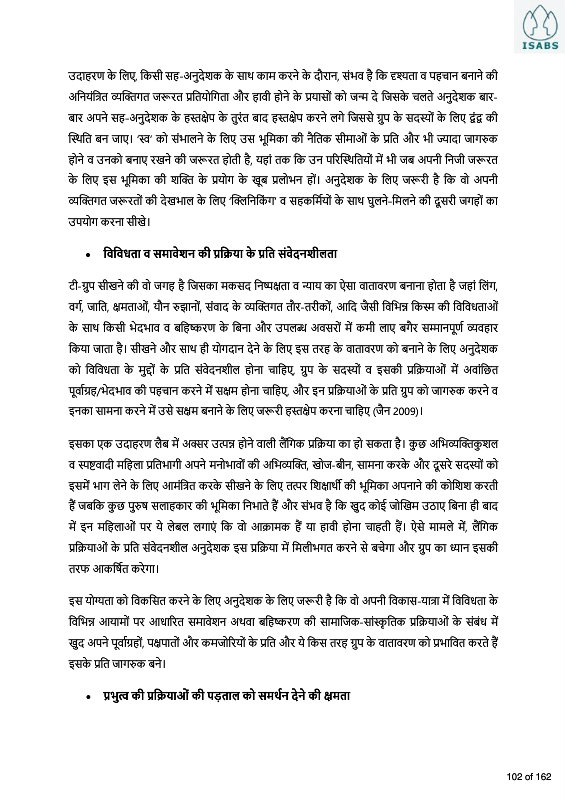 ISABS

उदाहरण के लिए, किसी सह-अनुदेशक के साथ काम करने के दौरान, संभव है कि दृश्यता व पहचान बनाने की अनियंत्रित व्यक्तिगत जरूरत प्रतियोगिता और हावी होने के प्रयासों को जन्म दे जिसके चलते अनुदेशक बार-बार अपने सह-अनुदेशक के हस्तक्षेप के तुरंत बाद हस्तक्षेप करने लगे जिससे ग्रुप के सदस्यों के लिए द्वंद्व की स्थिति बन जाए। 'स्व' को संभालने के लिए उस भूमिका की नैतिक सीमाओं के प्रति और भी ज्यादा जागरुक होने व उनको बनाए रखने की जरूरत होती है, यहां तक कि उन परिस्थितियों में भी जब अपनी निजी जरूरत के लिए इस भूमिका की शक्ति के प्रयोग के खूब प्रलोभन हों। अनुदेशक के लिए जरूरी है कि वो अपनी व्यक्तिगत जरूरतों की देखभाल के लिए 'क्लिनिकिंग' व सहकर्मियों के साथ घुलने-मिलने की दूसरी जगहों का उपयोग करना सीखे।

• विविधता व समावेशन की प्रक्रिया के प्रति संवेदनशीलता

टी-ग्रुप सीखने की वो जगह है जिसका मकसद निष्पक्षता व न्याय का ऐसा वातावरण बनाना होता है जहां लिंग, वर्ग, जाति, क्षमताओं, यौन रुझानों, संवाद के व्यक्तिगत तौर-तरीकों, आदि जैसी विभिन्न किस्म की विविधताओं के साथ किसी भेदभाव व बहिष्करण के बिना और उपलब्ध अवसरों में कमी लाए बगैर सम्मानपूर्ण व्यवहार किया जाता है। सीखने और साथ ही योगदान देने के लिए इस तरह के वातावरण को बनाने के लिए अनुदेशक को विविधता के मुद्दों के प्रति संवेदनशील होना चाहिए, ग्रुप के सदस्यों व इसकी प्रक्रियाओं में अवांछित पूर्वाग्रह/भेदभाव की पहचान करने में सक्षम होना चाहिए, और इन प्रक्रियाओं के प्रति ग्रुप को जागरुक करने व इनका सामना करने में उसे सक्षम बनाने के लिए जरूरी हस्तक्षेप करना चाहिए (जैन 2009)।

इसका एक उदाहरण लैब में अक्सर उत्पन्न होने वाली लैंगिक प्रक्रिया का हो सकता है। कुछ अभिव्यक्तिकुशल व स्पष्टवादी महिला प्रतिभागी अपने मनोभावों की अभिव्यक्ति, खोज-बीन, सामना करके और दूसरे सदस्यों को इसमें भाग लेने के लिए आमंत्रित करके सीखने के लिए तत्पर शिक्षार्थी की भूमिका अपनाने की कोशिश करती हैं जबकि कुछ पुरुष सलाहकार की भूमिका निभाते हैं और संभव है कि खुद कोई जोखिम उठाए बिना ही बाद में इन महिलाओं पर ये लेबल लगाएं कि वो आक्रामक हैं या हावी होना चाहती हैं। ऐसे मामले में, लैंगिक प्रक्रियाओं के प्रति संवेदनशील अनुदेशक इस प्रक्रिया में मिलीभगत करने से बचेगा और ग्रुप का ध्यान इसकी तरफ आकर्षित करेगा।

इस योग्यता को विकसित करने के लिए अनुदेशक के लिए जरूरी है कि वो अपनी विकास-यात्रा में विविधता के विभिन्न आयामों पर आधारित समावेशन अथवा बहिष्करण की सामाजिक-सांस्कृतिक प्रक्रियाओं के संबंध में खुद अपने पूर्वाग्रहों, पक्षपातों और कमजोरियों के प्रति और ये किस तरह ग्रुप के वातावरण को प्रभावित करते हैं इसके प्रति जागरुक बने।

• प्रभुत्व की प्रक्रियाओं की पड़ताल को समर्थन देने की क्षमता

102 of 162